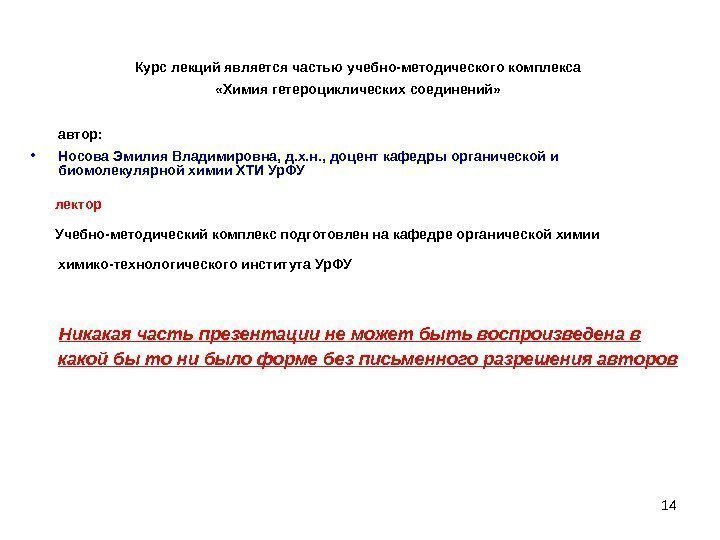 Курс лекций является частью учебно-методического комплекса

«Химия гетероциклических соединений»

автор:

• Носова Эмилия Владимировна, д.х.н., доцент кафедры органической и биомолекулярной химии ХТИ УрФУ

лектор

Учебно-методический комплекс подготовлен на кафедре органической химии

химико-технологического института УрФУ

Никакая часть презентации не может быть воспроизведена в какой бы то ни было форме без письменного разрешения авторов

14